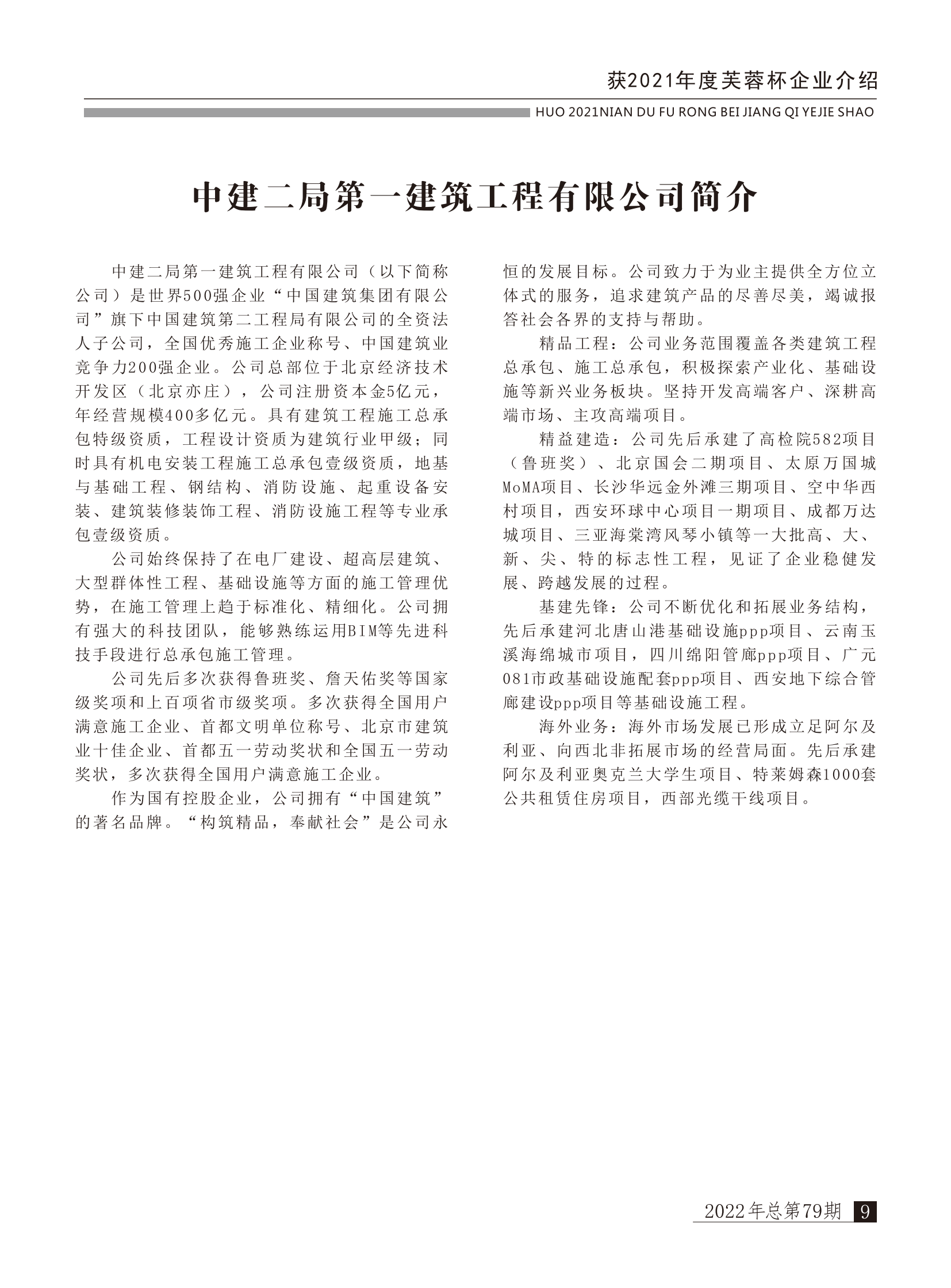 获2021年度芙蓉杯企业介绍

HUO 2021NIAN DU FU RONG BEI JIANG QI YEJIE SHAO

中建二局第一建筑工程有限公司简介

中建二局第一建筑工程有限公司（以下简称公司）是世界500强企业“中国建筑集团有限公司”旗下中国建筑第二工程局有限公司的全资法人子公司，全国优秀施工企业称号、中国建筑业竞争力200强企业。公司总部位于北京经济技术开发区（北京亦庄），公司注册资本金5亿元，年经营规模400多亿元。具有建筑工程施工总承包特级资质，工程设计资质为建筑行业甲级；同时具有机电安装工程施工总承包壹级资质，地基与基础工程、钢结构、消防设施、起重设备安装、建筑装修装饰工程、消防设施工程等专业承包壹级资质。

公司始终保持了在电厂建设、超高层建筑、大型群体性工程、基础设施等方面的施工管理优势，在施工管理上趋于标准化、精细化。公司拥有强大的科技团队，能够熟练运用BIM等先进科技手段进行总承包施工管理。

公司先后多次获得鲁班奖、詹天佑奖等国家级奖项和上百项省市级奖项。多次获得全国用户满意施工企业、首都文明单位称号、北京市建筑业十佳企业、首都五一劳动奖状和全国五一劳动奖状，多次获得全国用户满意施工企业。

作为国有控股企业，公司拥有“中国建筑”的著名品牌。“构筑精品，奉献社会”是公司永恒的发展目标。公司致力于为业主提供全方位立体式的服务，追求建筑产品的尽善尽美，竭诚报答社会各界的支持与帮助。

精品工程：公司业务范围覆盖各类建筑工程总承包、施工总承包，积极探索产业化、基础设施等新兴业务板块。坚持开发高端客户、深耕高端市场、主攻高端项目。

精益建造：公司先后承建了高检院582项目（鲁班奖）、北京国会二期项目、太原万国城MoMA项目、长沙华远金外滩三期项目、空中华西村项目，西安环球中心项目一期项目、成都万达城项目、三亚海棠湾风琴小镇等一大批高、大、新、尖、特的标志性工程，见证了企业稳健发展、跨越发展的过程。

基建先锋：公司不断优化和拓展业务结构，先后承建河北唐山港基础设施ppp项目、云南玉溪海绵城市项目，四川绵阳管廊ppp项目、广元081市政基础设施配套ppp项目、西安地下综合管廊建设ppp项目等基础设施工程。

海外业务：海外市场发展已形成立足阿尔及利亚、向西北非拓展市场的经营局面。先后承建阿尔及利亚奥克兰大学生项目、特莱姆森1000套公共租赁住房项目，西部光缆干线项目。

2022年总第79期 9